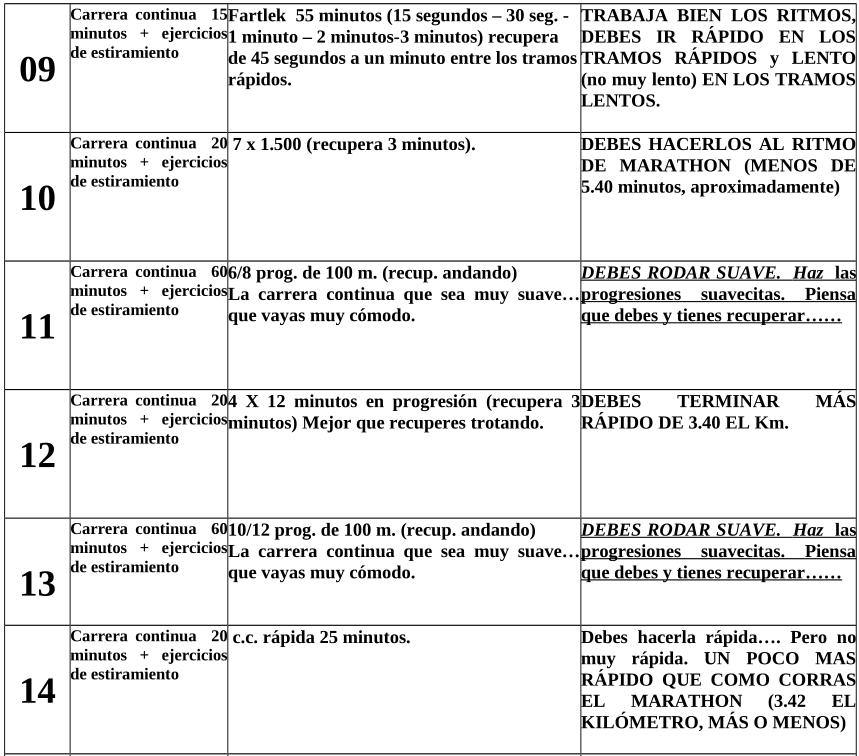 | 09 | Carrera continua 15 minutos + ejercicios de estiramiento | Fartlek 55 minutos (15 segundos – 30 seg. - 1 minuto – 2 minutos-3 minutos) recupera de 45 segundos a un minuto entre los tramos rápidos. | TRABAJA BIEN LOS RITMOS, DEBES IR RÁPIDO EN LOS TRAMOS RÁPIDOS y LENTO (no muy lento) EN LOS TRAMOS LENTOS. |
|---|---|---|---|
| 10 | Carrera continua 20 minutos + ejercicios de estiramiento | 7 x 1.500 (recupera 3 minutos). | DEBES HACERLOS AL RITMO DE MARATHON (MENOS DE 5.40 minutos, aproximadamente) |
| 11 | Carrera continua 60 minutos + ejercicios de estiramiento | 6/8 prog. de 100 m. (recup. andando) La carrera continua que sea muy suave… que vayas muy cómodo. | DEBES RODAR SUAVE. Haz las progresiones suavecitas. Piensa que debes y tienes recuperar…… |
| 12 | Carrera continua 20 minutos + ejercicios de estiramiento | 4 X 12 minutos en progresión (recupera 3 minutos) Mejor que recuperes trotando. | DEBES TERMINAR MÁS RÁPIDO DE 3.40 EL Km. |
| 13 | Carrera continua 60 minutos + ejercicios de estiramiento | 10/12 prog. de 100 m. (recup. andando) La carrera continua que sea muy suave… que vayas muy cómodo. | DEBES RODAR SUAVE. Haz las progresiones suavecitas. Piensa que debes y tienes recuperar…… |
| 14 | Carrera continua 20 minutos + ejercicios de estiramiento | c.c. rápida 25 minutos. | Debes hacerla rápida…. Pero no muy rápida. UN POCO MAS RÁPIDO QUE COMO CORRAS EL MARATHON (3.42 EL KILÓMETRO, MÁS O MENOS) |